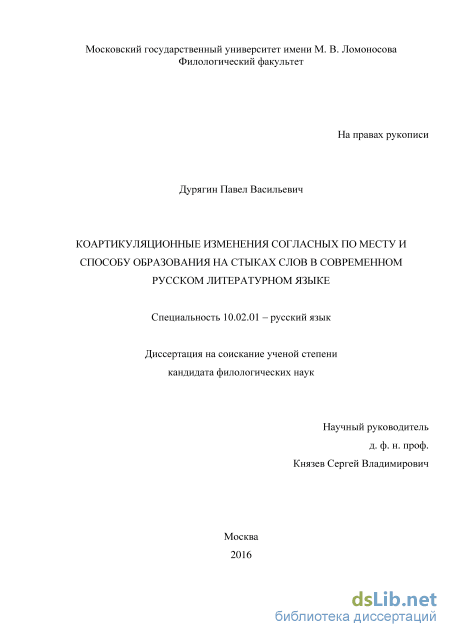 Московский государственный университет имени М. В. Ломоносова
Филологический факультет

На правах рукописи

Дурягин Павел Васильевич

КОАРТИКУЛЯЦИОННЫЕ ИЗМЕНЕНИЯ СОГЛАСНЫХ ПО МЕСТУ И СПОСОБУ ОБРАЗОВАНИЯ НА СТЫКАХ СЛОВ В СОВРЕМЕННОМ РУССКОМ ЛИТЕРАТУРНОМ ЯЗЫКЕ

Специальность 10.02.01 – русский язык

Диссертация на соискание ученой степени
кандидата филологических наук

Научный руководитель
д. ф. н. проф.
Князев Сергей Владимирович

Москва
2016

dsLib.net
библиотека диссертаций